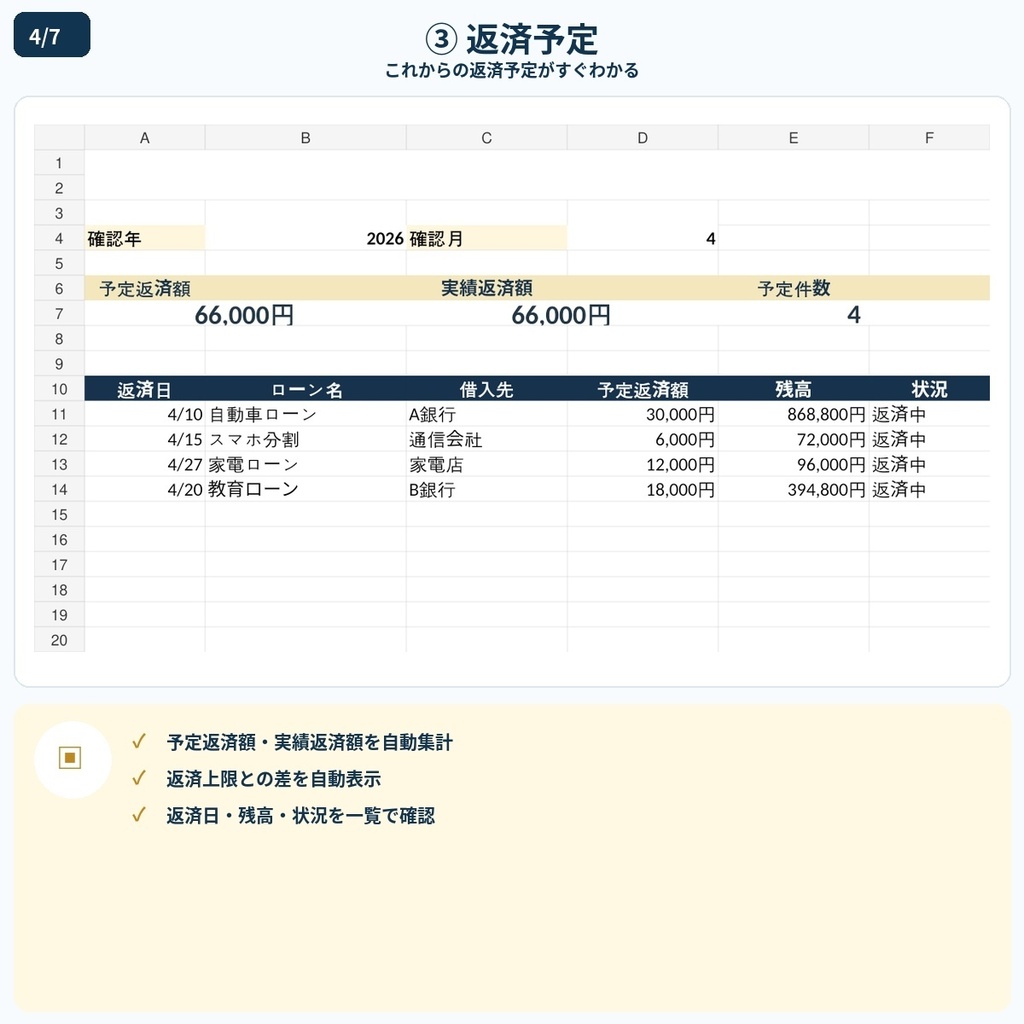 4/7

③ 返済予定
これからの返済予定がすぐわかる

| | A | B | C | D | E | F |
|---|---|---|---|---|---|---|
| 1 | | | | | | |
| 2 | | | | | | |
| 3 | | | | | | |
| 4 | 確認年 | 2026 | 確認月 | 4 | | |
| 5 | | | | | | |
| 6 | 予定返済額 | | 実績返済額 | | 予定件数 | |
| 7 | 66,000円 | | 66,000円 | | 4 | |
| 8 | | | | | | |
| 9 | | | | | | |
| 10 | 返済日 | ローン名 | 借入先 | 予定返済額 | 残高 | 状況 |
| 11 | 4/10 | 自動車ローン | A銀行 | 30,000円 | 868,800円 | 返済中 |
| 12 | 4/15 | スマホ分割 | 通信会社 | 6,000円 | 72,000円 | 返済中 |
| 13 | 4/27 | 家電ローン | 家電店 | 12,000円 | 96,000円 | 返済中 |
| 14 | 4/20 | 教育ローン | B銀行 | 18,000円 | 394,800円 | 返済中 |
| 15 | | | | | | |
| 16 | | | | | | |
| 17 | | | | | | |
| 18 | | | | | | |
| 19 | | | | | | |
| 20 | | | | | | |

✓ 予定返済額・実績返済額を自動集計
✓ 返済上限との差を自動表示
✓ 返済日・残高・状況を一覧で確認